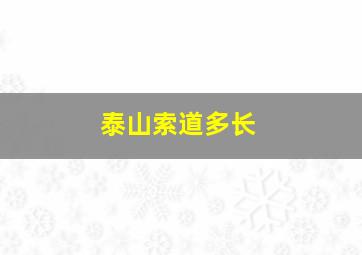 泰山索道多长